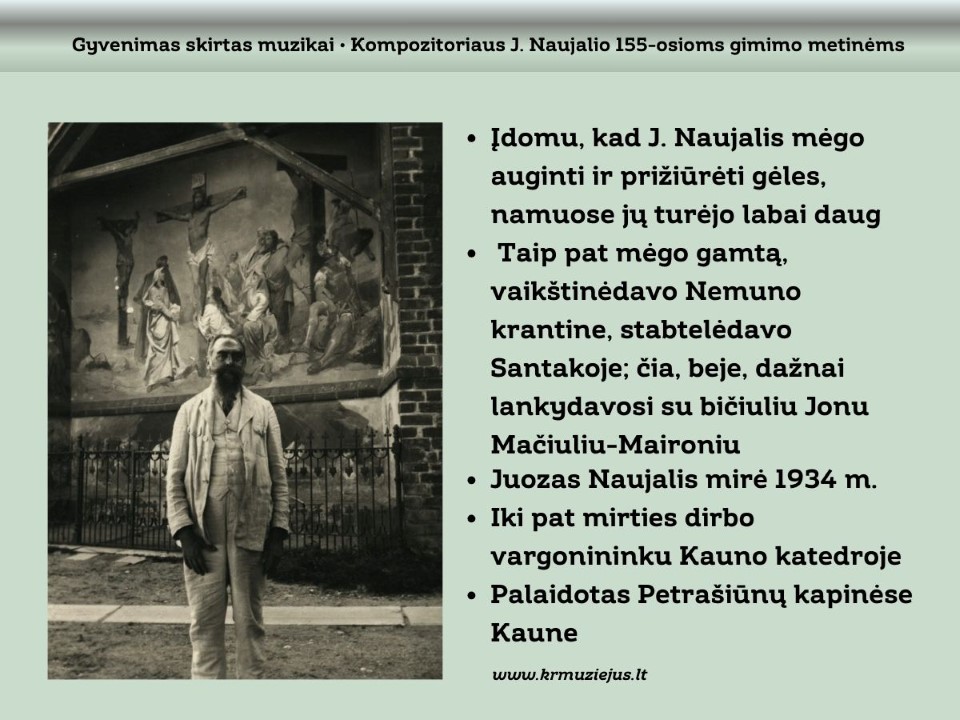 Gyvenimas skirtas muzikai • Kompozitoriaus J. Naujalio 155-osioms gimimo metinėms

• Įdomu, kad J. Naujalis mėgo auginti ir prižiūrėti gėles, namuose jų turėjo labai daug
• Taip pat mėgo gamtą, vaikštinėdavo Nemuno krantine, stabtelėdavo Santakoje; čia, beje, dažnai lankydavosi su bičiuliu Jonu Mačiuliu-Maironiu
• Juozas Naujalis mirė 1934 m.
• Iki pat mirties dirbo vargonininku Kauno katedroje
• Palaidotas Petrašiūnų kapinėse Kaune

www.krmuziejus.lt